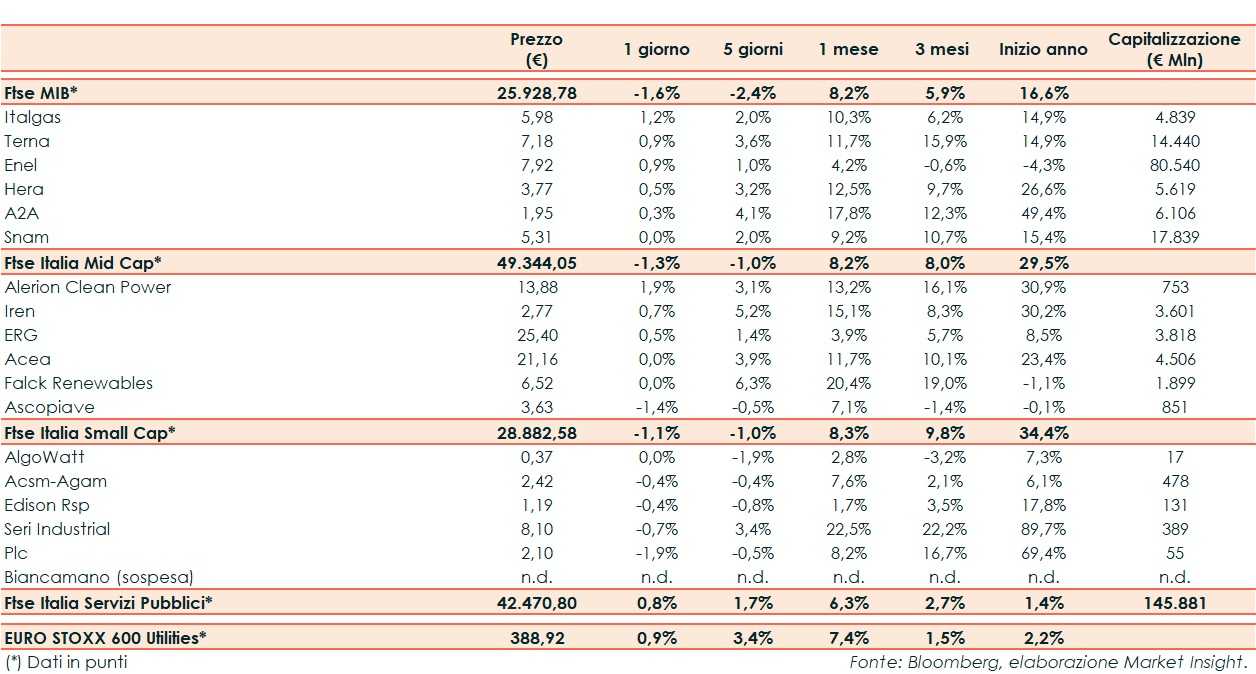 |  | Prezzo (€) | 1 giorno | 5 giorni | 1 mese | 3 mesi | Inizio anno | Capitalizzazione (€ Mln) |
|---|---|---|---|---|---|---|---|
| Ftse MIB* | 25.928,78 | -1,6% | -2,4% | 8,2% | 5,9% | 16,6% |  |
| Italgas | 5,98 | 1,2% | 2,0% | 10,3% | 6,2% | 14,9% | 4.839 |
| Terna | 7,18 | 0,9% | 3,6% | 11,7% | 15,9% | 14,9% | 14.440 |
| Enel | 7,92 | 0,9% | 1,0% | 4,2% | -0,6% | -4,3% | 80.540 |
| Hera | 3,77 | 0,5% | 3,2% | 12,5% | 9,7% | 26,6% | 5.619 |
| A2A | 1,95 | 0,3% | 4,1% | 17,8% | 12,3% | 49,4% | 6.106 |
| Snam | 5,31 | 0,0% | 2,0% | 9,2% | 10,7% | 15,4% | 17.839 |
| Ftse Italia Mid Cap* | 49.344,05 | -1,3% | -1,0% | 8,2% | 8,0% | 29,5% |  |
| Alerion Clean Power | 13,88 | 1,9% | 3,1% | 13,2% | 16,1% | 30,9% | 753 |
| Iren | 2,77 | 0,7% | 5,2% | 15,1% | 8,3% | 30,2% | 3.601 |
| ERG | 25,40 | 0,5% | 1,4% | 3,9% | 5,7% | 8,5% | 3.818 |
| Acea | 21,16 | 0,0% | 3,9% | 11,7% | 10,1% | 23,4% | 4.506 |
| Falck Renewables | 6,52 | 0,0% | 6,3% | 20,4% | 19,0% | -1,1% | 1.899 |
| Ascopiave | 3,63 | -1,4% | -0,5% | 7,1% | -1,4% | -0,1% | 851 |
| Ftse Italia Small Cap* | 28.882,58 | -1,1% | -1,0% | 8,3% | 9,8% | 34,4% |  |
| AlgoWatt | 0,37 | 0,0% | -1,9% | 2,8% | -3,2% | 7,3% | 17 |
| Acsm-Agam | 2,42 | -0,4% | -0,4% | 7,6% | 2,1% | 6,1% | 478 |
| Edison Rsp | 1,19 | -0,4% | -0,8% | 1,7% | 3,5% | 17,8% | 131 |
| Seri Industrial | 8,10 | -0,7% | 3,4% | 22,5% | 22,2% | 89,7% | 389 |
| Plc | 2,10 | -1,9% | -0,5% | 8,2% | 16,7% | 69,4% | 55 |
| Biancamano (sospesa) | n.d. | n.d. | n.d. | n.d. | n.d. | n.d. | n.d. |
| Ftse Italia Servizi Pubblici* | 42.470,80 | 0,8% | 1,7% | 6,3% | 2,7% | 1,4% | 145.881 |
| EURO STOXX 600 Utilities* | 388,92 | 0,9% | 3,4% | 7,4% | 1,5% | 2,2% |  |

(*) Dati in punti

Fonte: Bloomberg, elaborazione Market Insight.